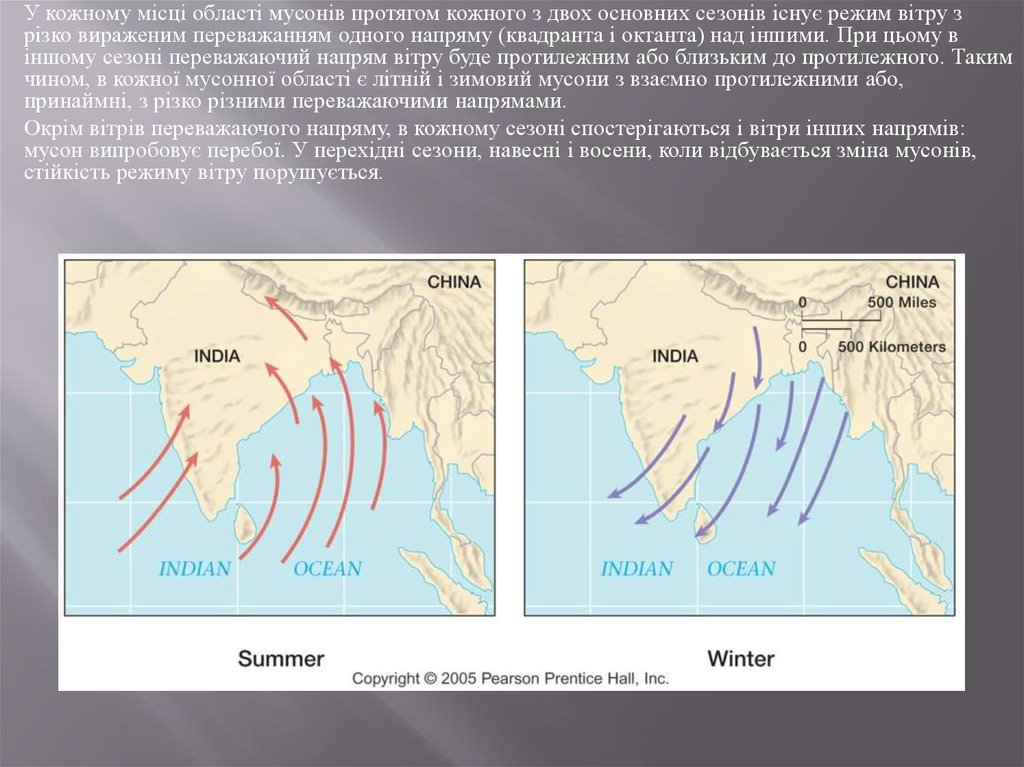 У кожному місці області мусонів протягом кожного з двох основних сезонів існує режим вітру з різко вираженим переважанням одного напряму (квадранта і октанта) над іншими. При цьому в іншому сезоні переважаючий напрям вітру буде протилежним або близьким до протилежного. Таким чином, в кожної мусонної області є літній і зимовий мусони з взаємно протилежними або, принаймні, з різко різними переважаючими напрямами.

Окрім вітрів переважаючого напряму, в кожному сезоні спостерігаються і вітри інших напрямів: мусон випробовує перебої. У перехідні сезони, навесні і восени, коли відбувається зміна мусонів, стійкість режиму вітру порушується.

CHINA
INDIA
INDIAN OCEAN
Summer

CHINA
0 500 Miles
0 500 Kilometers
INDIA
INDIAN OCEAN
Winter

Copyright © 2005 Pearson Prentice Hall, Inc.